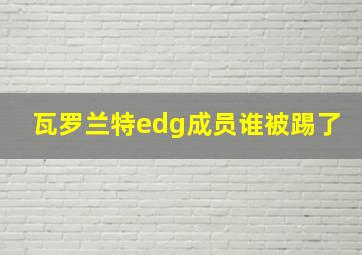 瓦罗兰特edg成员谁被踢了